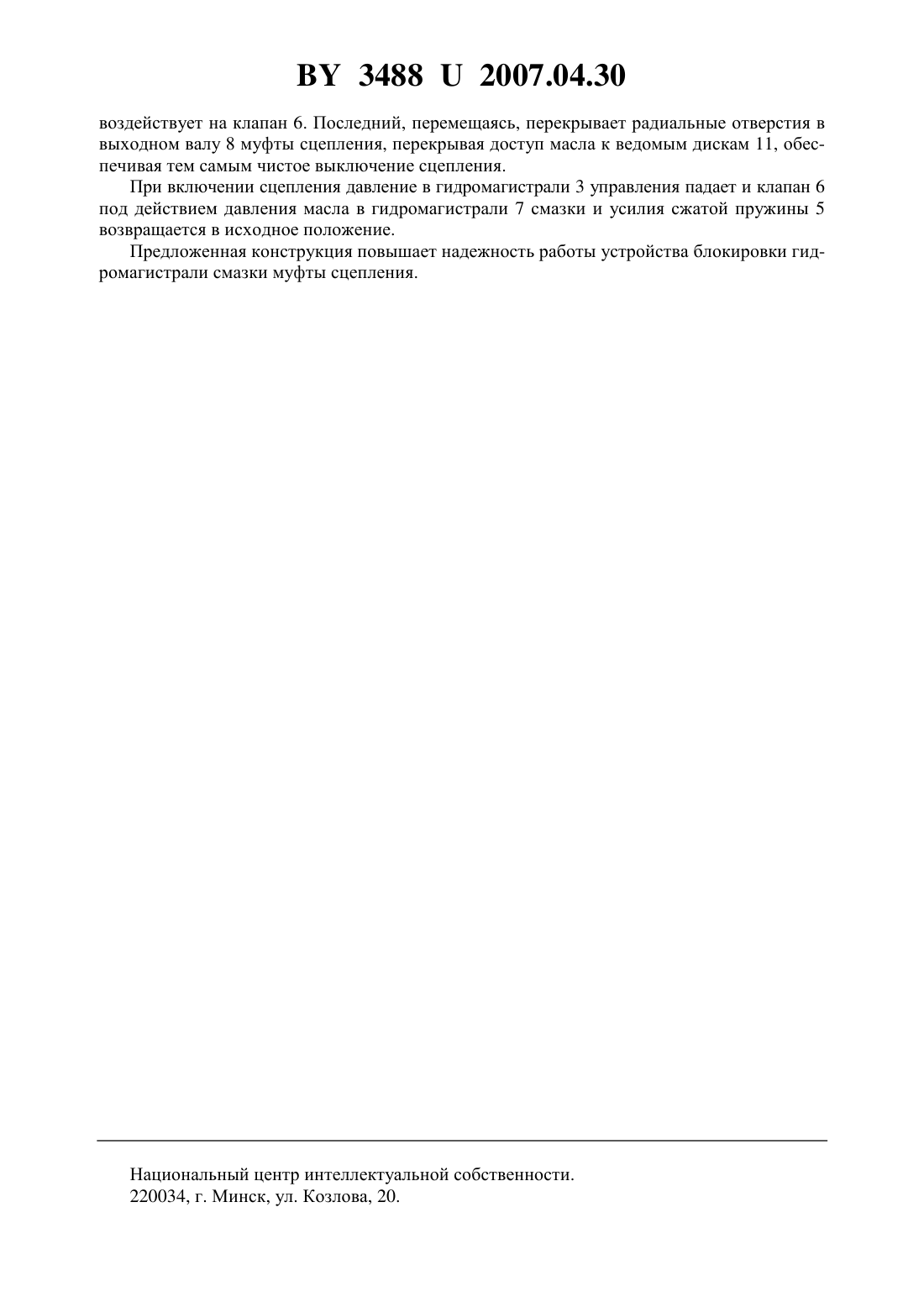 BY 3488 U 2007.04.30

воздействует на клапан 6. Последний, перемещаясь, перекрывает радиальные отверстия в выходном валу 8 муфты сцепления, перекрывая доступ масла к ведомым дискам 11, обеспечивая тем самым чистое выключение сцепления.

При включении сцепления давление в гидромагистрали 3 управления падает и клапан 6 под действием давления масла в гидромагистрали 7 смазки и усилия сжатой пружины 5 возвращается в исходное положение.

Предложенная конструкция повышает надежность работы устройства блокировки гидромагистрали смазки муфты сцепления.

Национальный центр интеллектуальной собственности.
220034, г. Минск, ул. Козлова, 20.